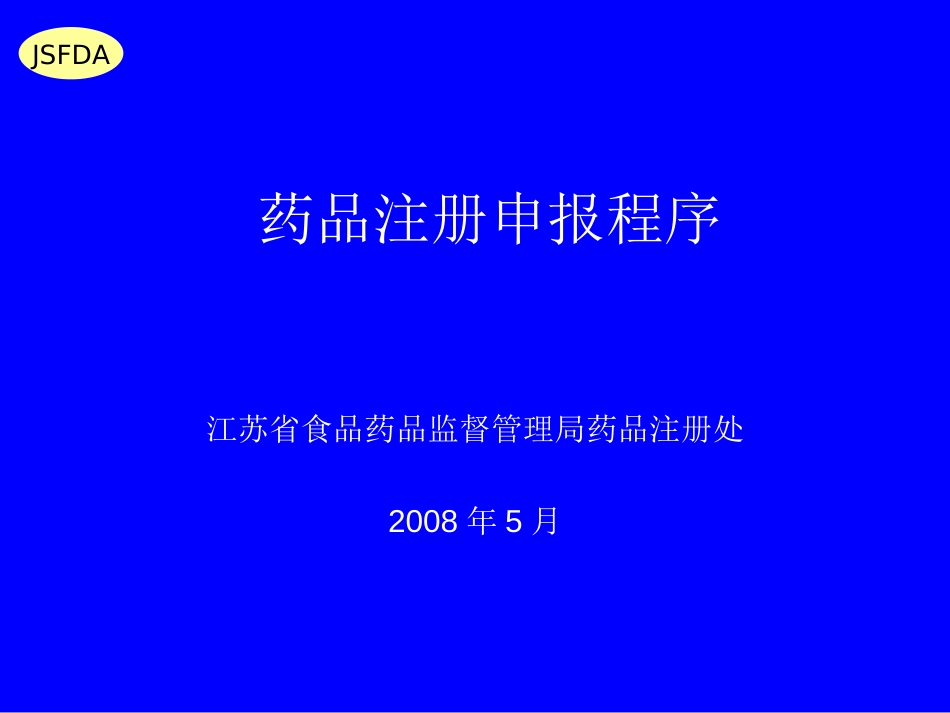 JSFDA

药品注册申报程序

江苏省食品药品监督管理局药品注册处

2008 年 5 月